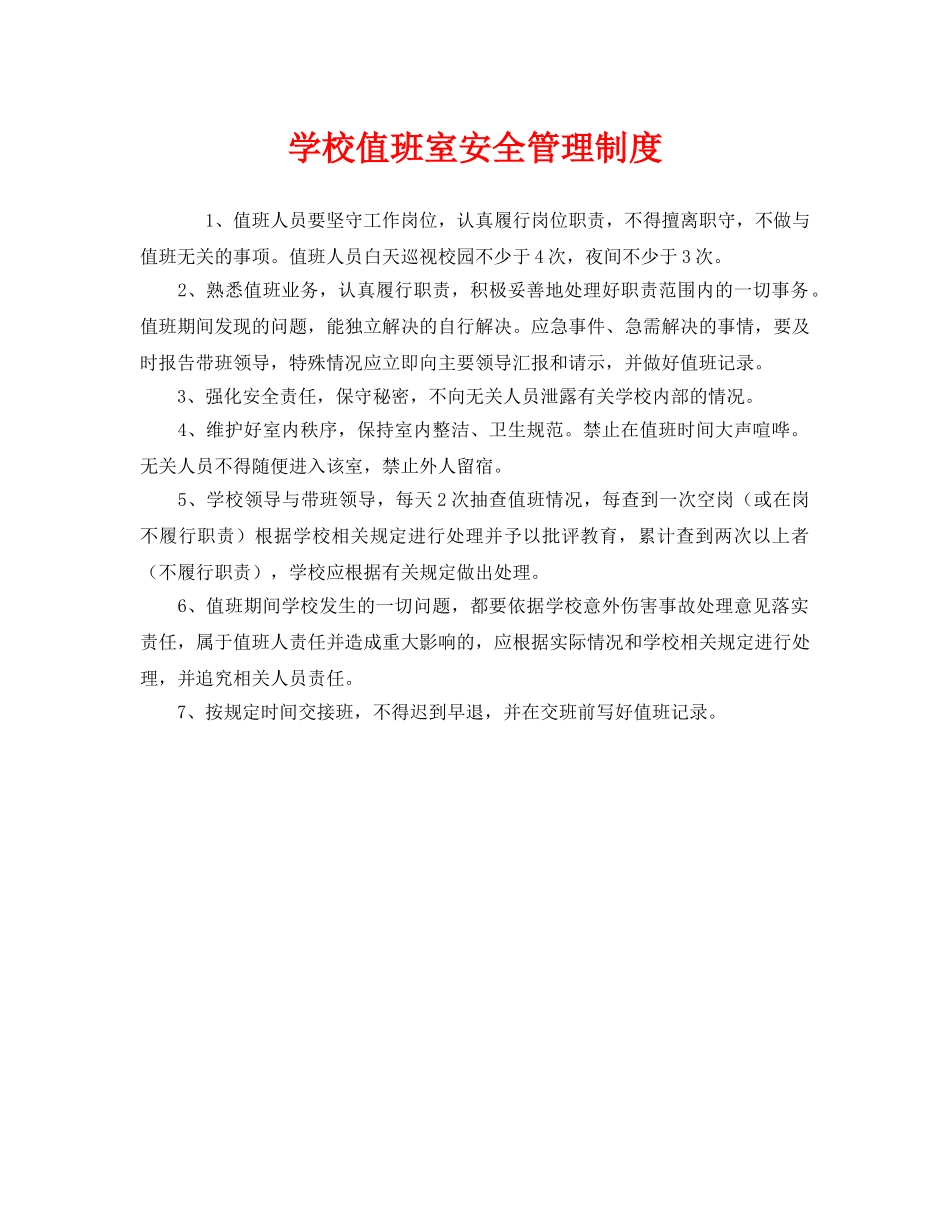 学校值班室安全管理制度

1、值班人员要坚守工作岗位，认真履行岗位职责，不得擅离职守，不做与值班无关的事项。值班人员白天巡视校园不少于4次，夜间不少于3次。

2、熟悉值班业务，认真履行职责，积极妥善地处理好职责范围内的一切事务。值班期间发现的问题，能独立解决的自行解决。应急事件、急需解决的事情，要及时报告带班领导，特殊情况应立即向主要领导汇报和请示，并做好值班记录。

3、强化安全责任，保守秘密，不向无关人员泄露有关学校内部的情况。

4、维护好室内秩序，保持室内整洁、卫生规范。禁止在值班时间大声喧哗。无关人员不得随便进入该室，禁止外人留宿。

5、学校领导与带班领导，每天2次抽查值班情况，每查到一次空岗（或在岗不履行职责）根据学校相关规定进行处理并予以批评教育，累计查到两次以上者（不履行职责），学校应根据有关规定做出处理。

6、值班期间学校发生的一切问题，都要依据学校意外伤害事故处理意见落实责任，属于值班人责任并造成重大影响的，应根据实际情况和学校相关规定进行处理，并追究相关人员责任。

7、按规定时间交接班，不得迟到早退，并在交班前写好值班记录。